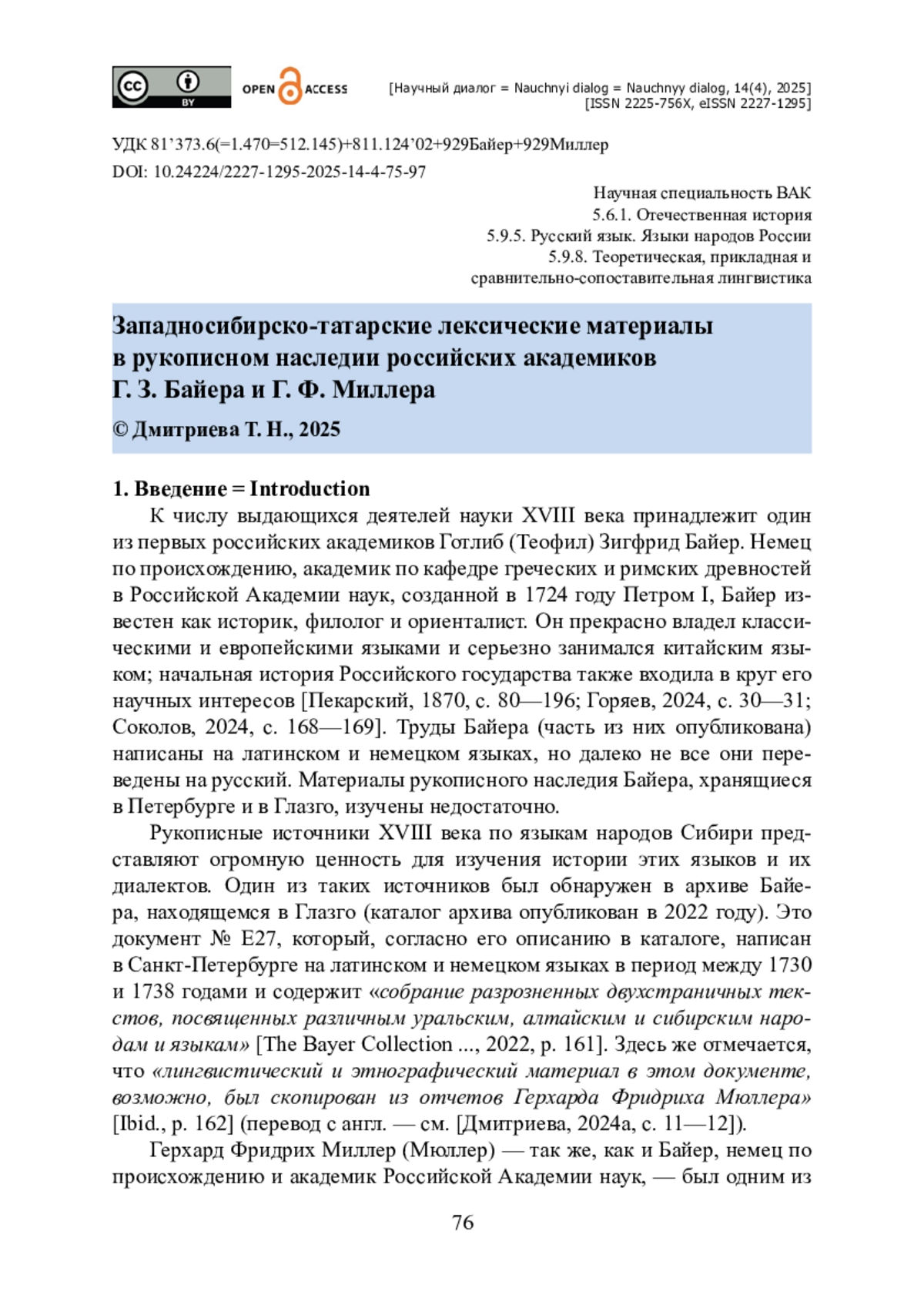 cc BY OPEN ACCESS [Научный диалог = Nauchnyi dialog = Nauchnyy dialog, 14(4), 2025] [ISSN 2225-756X, eISSN 2227-1295]

УДК 81’373.6(=1.470=512.145)+811.124’02+929Байер+929Миллер
DOI: 10.24224/2227-1295-2025-14-4-75-97

Научная специальность ВАК
5.6.1. Отечественная история
5.9.5. Русский язык. Языки народов России
5.9.8. Теоретическая, прикладная и сравнительно-сопоставительная лингвистика

Западносибирско-татарские лексические материалы в рукописном наследии российских академиков Г. З. Байера и Г. Ф. Миллера

© Дмитриева Т. Н., 2025

1. Введение = Introduction

К числу выдающихся деятелей науки XVIII века принадлежит один из первых российских академиков Готлиб (Теофил) Зигфрид Байер. Немец по происхождению, академик по кафедре греческих и римских древностей в Российской Академии наук, созданной в 1724 году Петром I, Байер известен как историк, филолог и ориенталист. Он прекрасно владел классическими и европейскими языками и серьезно занимался китайским языком; начальная история Российского государства также входила в круг его научных интересов [Пекарский, 1870, с. 80—196; Горяев, 2024, с. 30—31; Соколов, 2024, с. 168—169]. Труды Байера (часть из них опубликована) написаны на латинском и немецком языках, но далеко не все они переведены на русский. Материалы рукописного наследия Байера, хранящиеся в Петербурге и в Глазго, изучены недостаточно.

Рукописные источники XVIII века по языкам народов Сибири представляют огромную ценность для изучения истории этих языков и их диалектов. Один из таких источников был обнаружен в архиве Байера, находящемся в Глазго (каталог архива опубликован в 2022 году). Это документ № E27, который, согласно его описанию в каталоге, написан в Санкт-Петербурге на латинском и немецком языках в период между 1730 и 1738 годами и содержит «собрание разрозненных двухстраничных текстов, посвященных различным уральским, алтайским и сибирским народам и языкам» [The Bayer Collection ..., 2022, p. 161]. Здесь же отмечается, что «лингвистический и этнографический материал в этом документе, возможно, был скопирован из отчетов Герхарда Фридриха Мюллера» [Ibid., p. 162] (перевод с англ. — см. [Дмитриева, 2024а, с. 11—12]).

Герхард Фридрих Миллер (Мюллер) — так же, как и Байер, немец по происхождению и академик Российской Академии наук, — был одним из

76